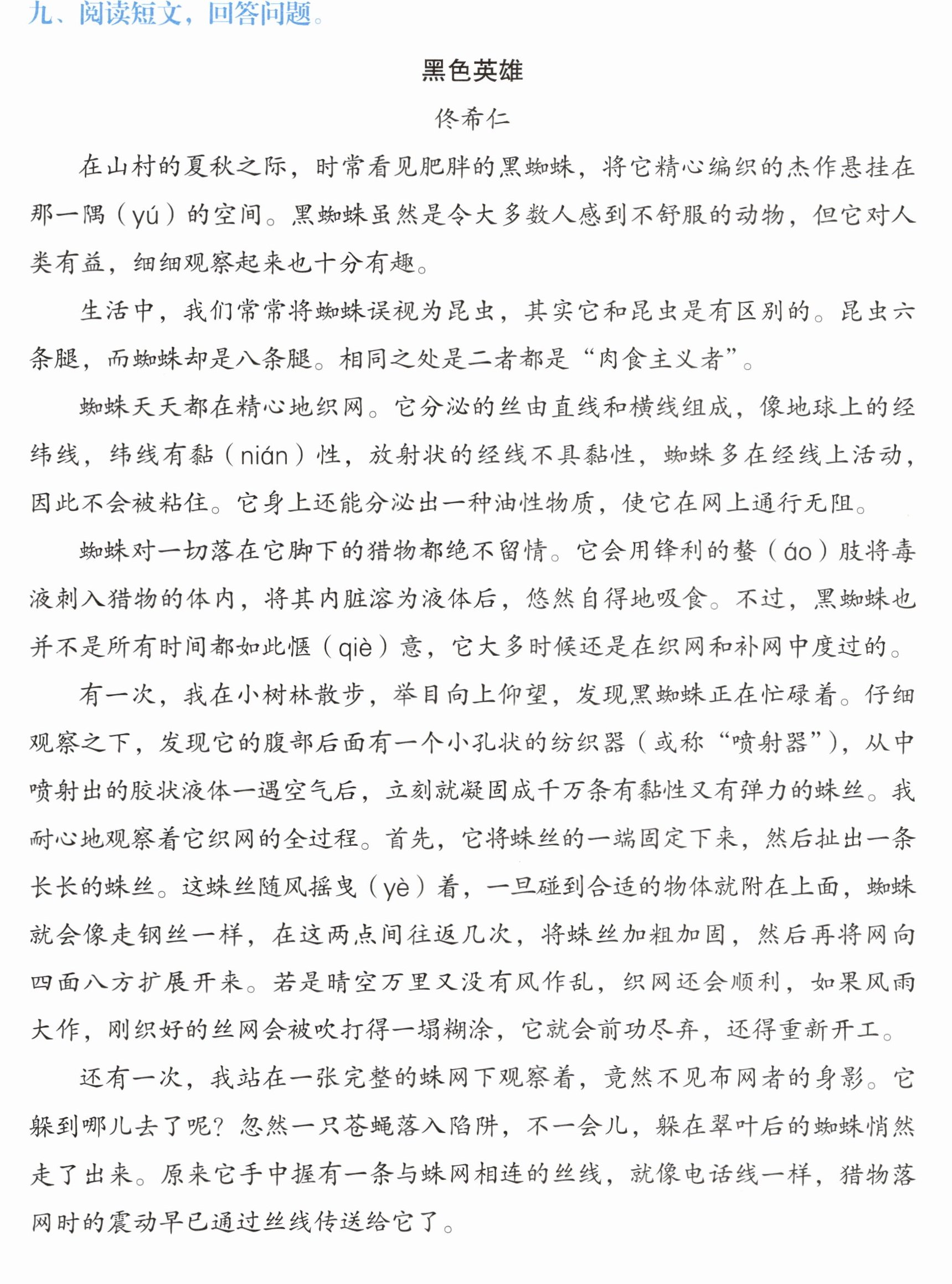 九、阅读短文，回答问题。

黑色英雄

佟希仁

在山村的夏秋之际，时常看见肥胖的黑蜘蛛，将它精心编织的杰作悬挂在那一隅（yú）的空间。黑蜘蛛虽然是令大多数人感到不舒服的动物，但它对人类有益，细细观察起来也十分有趣。

生活中，我们常常将蜘蛛误视为昆虫，其实它和昆虫是有区别的。昆虫六条腿，而蜘蛛却是八条腿。相同之处是二者都是“肉食主义者”。

蜘蛛天天都在精心地织网。它分泌的丝由直线和横线组成，像地球上的经纬线，纬线有黏（nián）性，放射状的经线不具黏性，蜘蛛多在经线上活动，因此不会被粘住。它身上还能分泌出一种油性物质，使它在网上通行无阻。

蜘蛛对一切落在它脚下的猎物都绝不留情。它会用锋利的螯（áo）肢将毒液刺入猎物的体内，将其内脏溶为液体后，悠然自得地吸食。不过，黑蜘蛛也并不是所有时间都如此惬（qiè）意，它大多时候还是在织网和补网中度过的。

有一次，我在小树林散步，举目向上仰望，发现黑蜘蛛正在忙碌着。仔细观察之下，发现它的腹部后面有一个小孔状的纺织器（或称“喷射器”），从中喷射出的胶状液体一遇空气后，立刻就凝固成千万条有黏性又有弹力的蛛丝。我耐心地观察着它织网的全过程。首先，它将蛛丝的一端固定下来，然后扯出一条长长的蛛丝。这蛛丝随风摇曳（yè）着，一旦碰到合适的物体就附在上面，蜘蛛就会像走钢丝一样，在这两点间往返几次，将蛛丝加粗加固，然后再将网向四面八方扩展开来。若是晴空万里又没有风作乱，织网还会顺利，如果风雨大作，刚织好的丝网会被吹打得一塌糊涂，它就会前功尽弃，还得重新开工。

还有一次，我站在一张完整的蛛网下观察着，竟然不见布网者的身影。它躲到哪儿去了呢？忽然一只苍蝇落入陷阱，不一会儿，躲在翠叶后的蜘蛛悄然走了出来。原来它手中握有一条与蛛网相连的丝线，就像电话线一样，猎物落网时的震动早已通过丝线传送给它了。